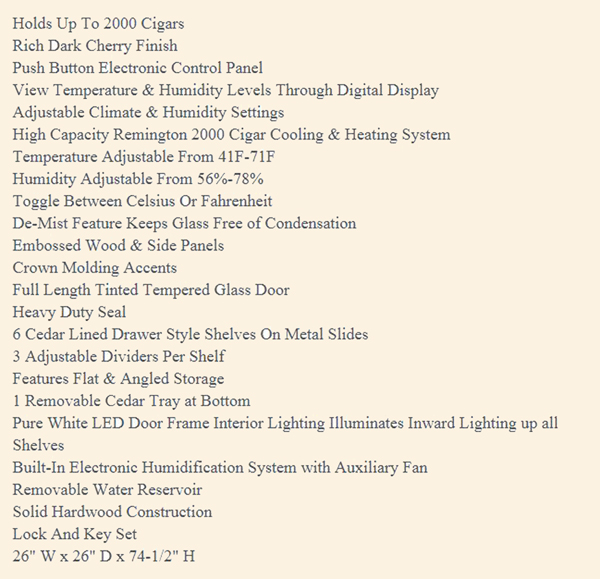 Holds Up To 2000 Cigars
Rich Dark Cherry Finish
Push Button Electronic Control Panel
View Temperature & Humidity Levels Through Digital Display
Adjustable Climate & Humidity Settings
High Capacity Remington 2000 Cigar Cooling & Heating System
Temperature Adjustable From 41F-71F
Humidity Adjustable From 56%-78%
Toggle Between Celsius Or Fahrenheit
De-Mist Feature Keeps Glass Free of Condensation
Embossed Wood & Side Panels
Crown Molding Accents
Full Length Tinted Tempered Glass Door
Heavy Duty Seal
6 Cedar Lined Drawer Style Shelves On Metal Slides
3 Adjustable Dividers Per Shelf
Features Flat & Angled Storage
1 Removable Cedar Tray at Bottom
Pure White LED Door Frame Interior Lighting Illuminates Inward Lighting up all Shelves
Built-In Electronic Humidification System with Auxiliary Fan
Removable Water Reservoir
Solid Hardwood Construction
Lock And Key Set
26" W x 26" D x 74-1/2" H